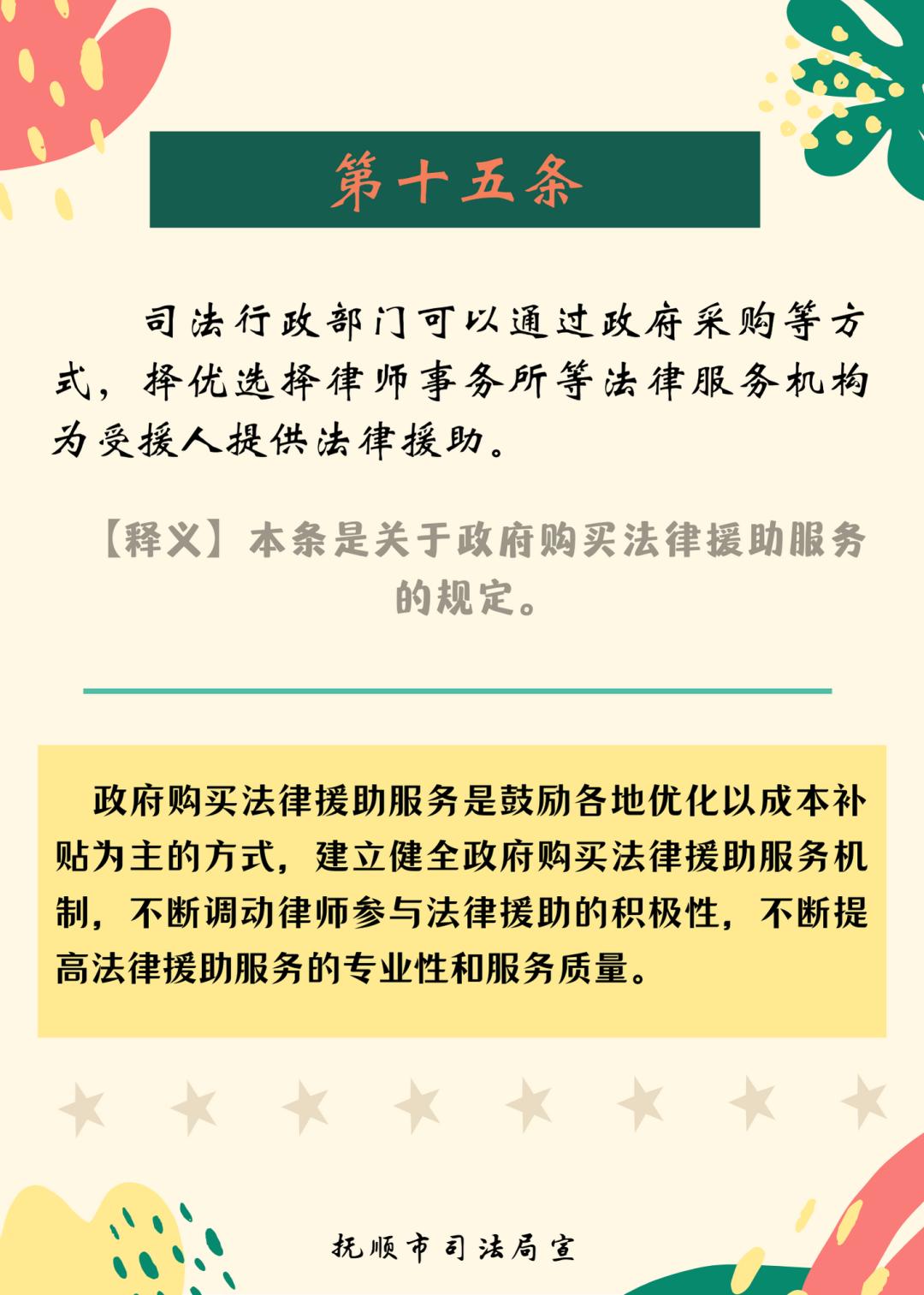 第十五条

司法行政部门可以通过政府采购等方式，择优选择律师事务所等法律服务机构为受援人提供法律援助。

【释义】本条是关于政府购买法律援助服务的规定。

政府购买法律援助服务是鼓励各地优化以成本补贴为主的方式，建立健全政府购买法律援助服务机制，不断调动律师参与法律援助的积极性，不断提高法律援助服务的专业性和服务质量。

抚顺市司法局宣